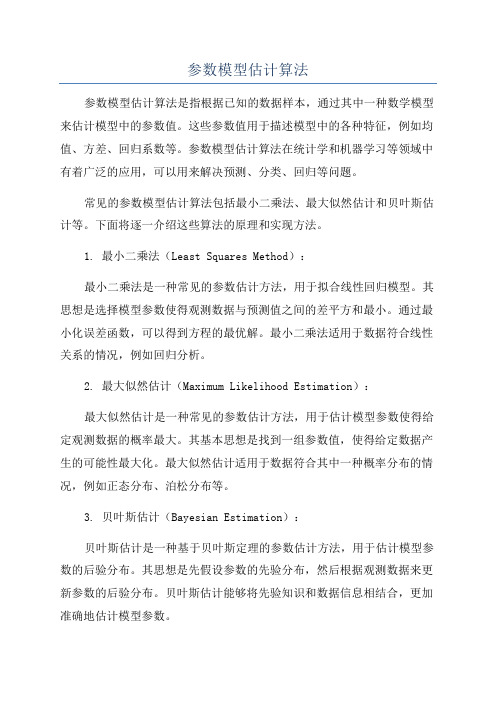 参数模型估计算法

参数模型估计算法是指根据已知的数据样本，通过其中一种数学模型来估计模型中的参数值。这些参数值用于描述模型中的各种特征，例如均值、方差、回归系数等。参数模型估计算法在统计学和机器学习等领域中有着广泛的应用，可以用来解决预测、分类、回归等问题。

常见的参数模型估计算法包括最小二乘法、最大似然估计和贝叶斯估计等。下面将逐一介绍这些算法的原理和实现方法。

1. 最小二乘法（Least Squares Method）：

最小二乘法是一种常见的参数估计方法，用于拟合线性回归模型。其思想是选择模型参数使得观测数据与预测值之间的差平方和最小。通过最小化误差函数，可以得到方程的最优解。最小二乘法适用于数据符合线性关系的情况，例如回归分析。

2. 最大似然估计（Maximum Likelihood Estimation）：

最大似然估计是一种常见的参数估计方法，用于估计模型参数使得给定观测数据的概率最大。其基本思想是找到一组参数值，使得给定数据产生的可能性最大化。最大似然估计适用于数据符合其中一种概率分布的情况，例如正态分布、泊松分布等。

3. 贝叶斯估计（Bayesian Estimation）：

贝叶斯估计是一种基于贝叶斯定理的参数估计方法，用于估计模型参数的后验分布。其思想是先假设参数的先验分布，然后根据观测数据来更新参数的后验分布。贝叶斯估计能够将先验知识和数据信息相结合，更加准确地估计模型参数。